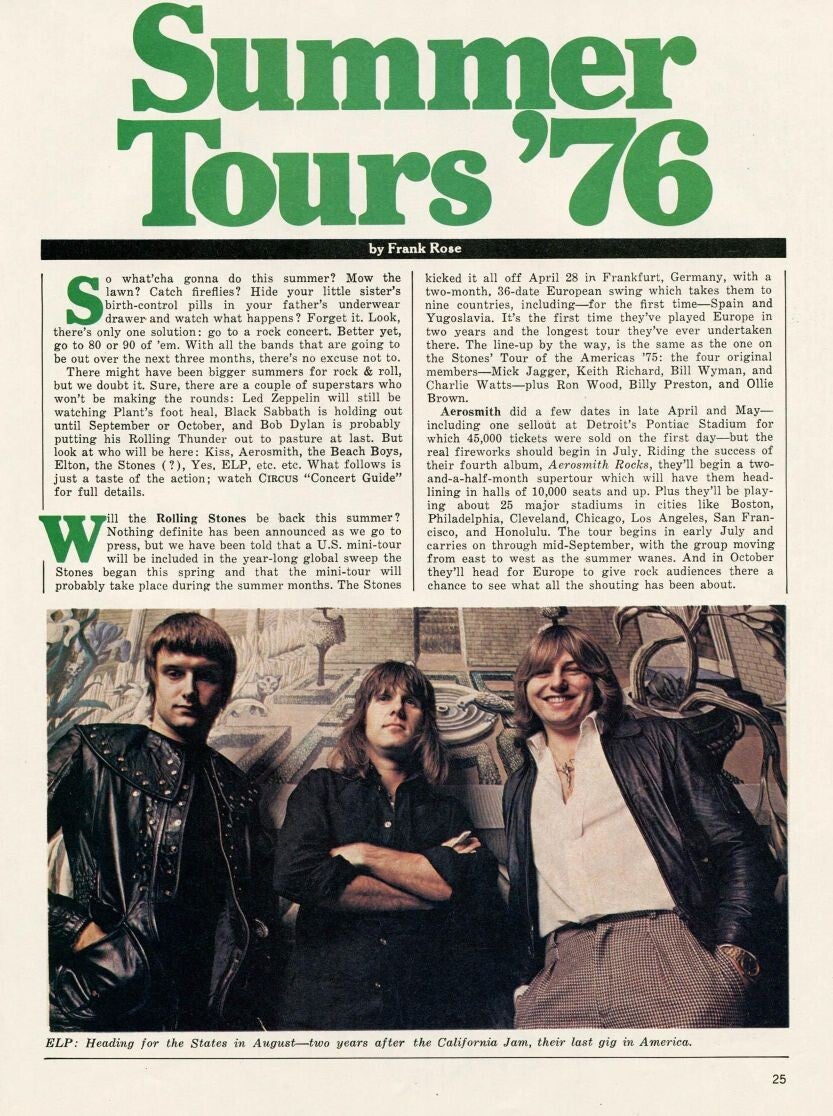 Summer Tours '76

by Frank Rose

So what'cha gonna do this summer? Mow the lawn? Catch fireflies? Hide your little sister's birth-control pills in your father's underwear drawer and watch what happens? Forget it. Look, there's only one solution: go to a rock concert. Better yet, go to 80 or 90 of 'em. With all the bands that are going to be out over the next three months, there's no excuse not to.

There might have been bigger summers for rock & roll, but we doubt it. Sure, there are a couple of superstars who won't be making the rounds: Led Zeppelin will still be watching Plant's foot heal, Black Sabbath is holding out until September or October, and Bob Dylan is probably putting his Rolling Thunder out to pasture at last. But look at who will be here: Kiss, Aerosmith, the Beach Boys, Elton, the Stones (?), Yes, ELP, etc. etc. What follows is just a taste of the action; watch CIRCUS "Concert Guide" for full details.

Will the Rolling Stones be back this summer? Nothing definite has been announced as we go to press, but we have been told that a U.S. mini-tour will be included in the year-long global sweep the Stones began this spring and that the mini-tour will probably take place during the summer months. The Stones kicked it all off April 28 in Frankfurt, Germany, with a two-month, 36-date European swing which takes them to nine countries, including—for the first time—Spain and Yugoslavia. It's the first time they've played Europe in two years and the longest tour they've ever undertaken there. The line-up by the way, is the same as the one on the Stones' Tour of the Americas '75: the four original members—Mick Jagger, Keith Richard, Bill Wyman, and Charlie Watts—plus Ron Wood, Billy Preston, and Ollie Brown.

Aerosmith did a few dates in late April and May—including one sellout at Detroit's Pontiac Stadium for which 45,000 tickets were sold on the first day—but the real fireworks should begin in July. Riding the success of their fourth album, Aerosmith Rocks, they'll begin a two-and-a-half-month supertour which will have them headlining in halls of 10,000 seats and up. Plus they'll be playing about 25 major stadiums in cities like Boston, Philadelphia, Cleveland, Chicago, Los Angeles, San Francisco, and Honolulu. The tour begins in early July and carries on through mid-September, with the group moving from east to west as the summer wanes. And in October they'll head for Europe to give rock audiences there a chance to see what all the shouting has been about.

ELP: Heading for the States in August—two years after the California Jam, their last gig in America.

25